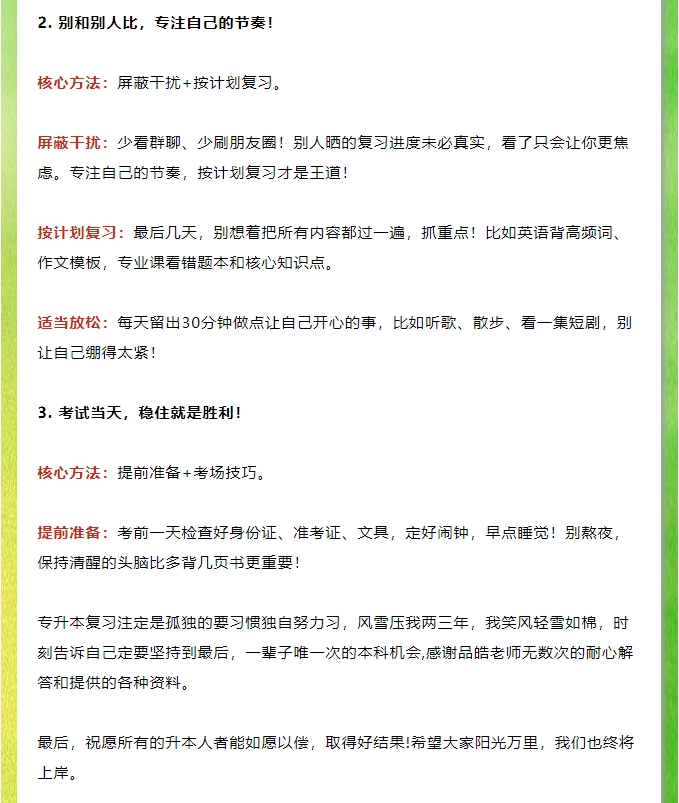 2. 别和别人比，专注自己的节奏！

核心方法：屏蔽干扰+按计划复习。

屏蔽干扰：少看群聊、少刷朋友圈！别人晒的复习进度未必真实，看了只会让你更焦虑。专注自己的节奏，按计划复习才是王道！

按计划复习：最后几天，别想着把所有内容都过一遍，抓重点！比如英语背高频词、作文模板，专业课看错题本和核心知识点。

适当放松：每天留出30分钟做点让自己开心的事，比如听歌、散步、看一集短剧，别让自己绷得太紧！

3. 考试当天，稳住就是胜利！

核心方法：提前准备+考场技巧。

提前准备：考前一天检查好身份证、准考证、文具，定好闹钟，早点睡觉！别熬夜，保持清醒的头脑比多背几页书更重要！

专升本复习注定是孤独的要习惯独自努力习，风雪压我两三年，我笑风轻雪如棉，时刻告诉自己定要坚持到最后，一辈子唯一次的本科机会,感谢品皓老师无数次的耐心解答和提供的各种资料。

最后，祝愿所有的升本人者能如愿以偿，取得好结果!希望大家阳光万里，我们也终将上岸。